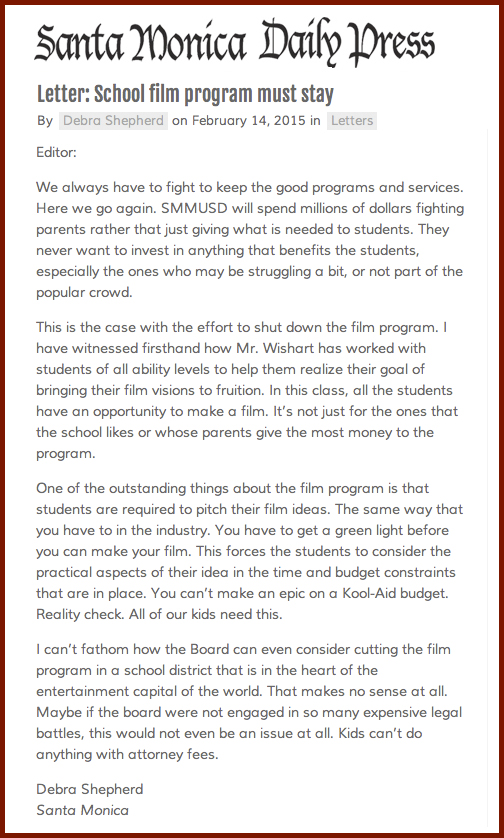 Santa Monica Daily Press

Letter: School film program must stay

By Debra Shepherd on February 14, 2015 in Letters

Editor:

We always have to fight to keep the good programs and services. Here we go again. SMMUSD will spend millions of dollars fighting parents rather that just giving what is needed to students. They never want to invest in anything that benefits the students, especially the ones who may be struggling a bit, or not part of the popular crowd.

This is the case with the effort to shut down the film program. I have witnessed firsthand how Mr. Wishart has worked with students of all ability levels to help them realize their goal of bringing their film visions to fruition. In this class, all the students have an opportunity to make a film. It's not just for the ones that the school likes or whose parents give the most money to the program.

One of the outstanding things about the film program is that students are required to pitch their film ideas. The same way that you have to in the industry. You have to get a green light before you can make your film. This forces the students to consider the practical aspects of their idea in the time and budget constraints that are in place. You can't make an epic on a Kool-Aid budget. Reality check. All of our kids need this.

I can't fathom how the Board can even consider cutting the film program in a school district that is in the heart of the entertainment capital of the world. That makes no sense at all. Maybe if the board were not engaged in so many expensive legal battles, this would not even be an issue at all. Kids can't do anything with attorney fees.

Debra Shepherd
Santa Monica